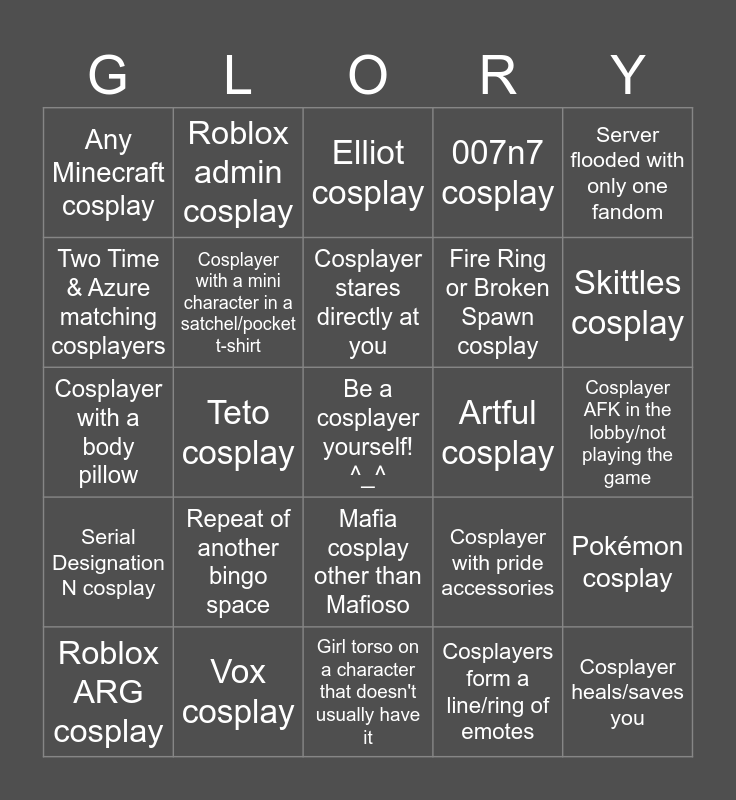 | G | L | O | R | Y |
|---|---|---|---|---|
| Any Minecraft cosplay | Roblox admin cosplay | Elliot cosplay | 007n7 cosplay | Server flooded with only one fandom |
| Two Time & Azure matching cosplayers | Cosplayer with a mini character in a satchel/pocket t-shirt | Cosplayer stares directly at you | Fire Ring or Broken Spawn cosplay | Skittles cosplay |
| Cosplayer with a body pillow | Teto cosplay | Be a cosplayer yourself! ^_^ | Artful cosplay | Cosplayer AFK in the lobby/not playing the game |
| Serial Designation N cosplay | Repeat of another bingo space | Mafia cosplay other than Mafioso | Cosplayer with pride accessories | Pokémon cosplay |
| Roblox ARG cosplay | Vox cosplay | Girl torso on a character that doesn't usually have it | Cosplayers form a line/ring of emotes | Cosplayer heals/saves you |